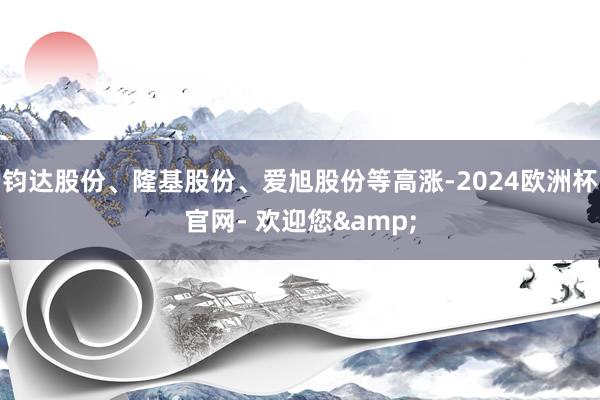 钧达股份、隆基股份、爱旭股份等高涨-2024欧洲杯官网- 欢迎您&amp;